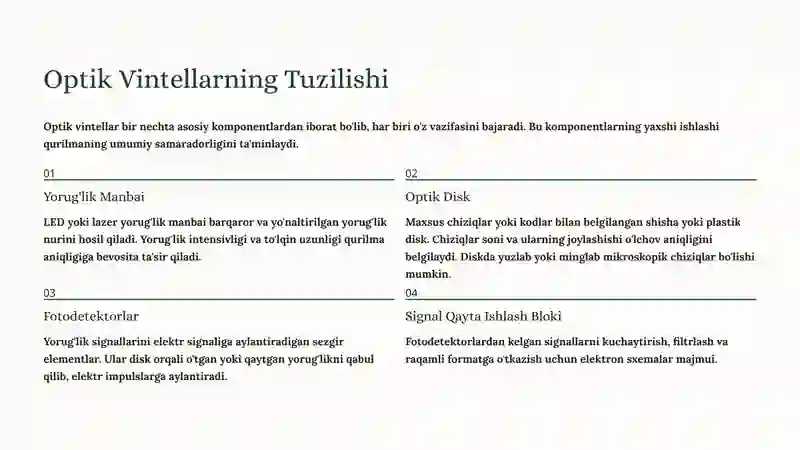 Optik Vintellarning Tuzilishi

Optik vintellar bir nechta asosiy komponentlardan iborat bo'lib, har biri o'z vazifasini bajaradi. Bu komponentlarning yaxshi ishlashi qurilmaning umumiy samaradorligini ta'minlaydi.

01

Yorug'lik Manbai

LED yoki lazer yorug'lik manbai barqaror va yo'naltirilgan yorug'lik nurini hosil qiladi. Yorug'lik intensivligi va to'lqin uzunligi qurilma aniqligiga bevosita ta'sir qiladi.

02

Optik Disk

Maxsus chiziqlar yoki kodlar bilan belgilangan shisha yoki plastik disk. Chiziqlar soni va ularning joylashishi o'lchov aniqligini belgilaydi. Diskda yuzlab yoki minglab mikroskopik chiziqlar bo'lishi mumkin.

03

Fotodetektorlar

Yorug'lik signallarini elektr signaliga aylantiradigan sezgir elementlar. Ular disk orqali o'tgan yoki qaytgan yorug'likni qabul qilib, elektr impulslarga aylantiradi.

04

Signal Qayta Ishlash Bloki

Fotodetektorlardan kelgan signallarni kuchaytirish, filtrlash va raqamli formatga o'tkazish uchun elektron sxemalar majmui.